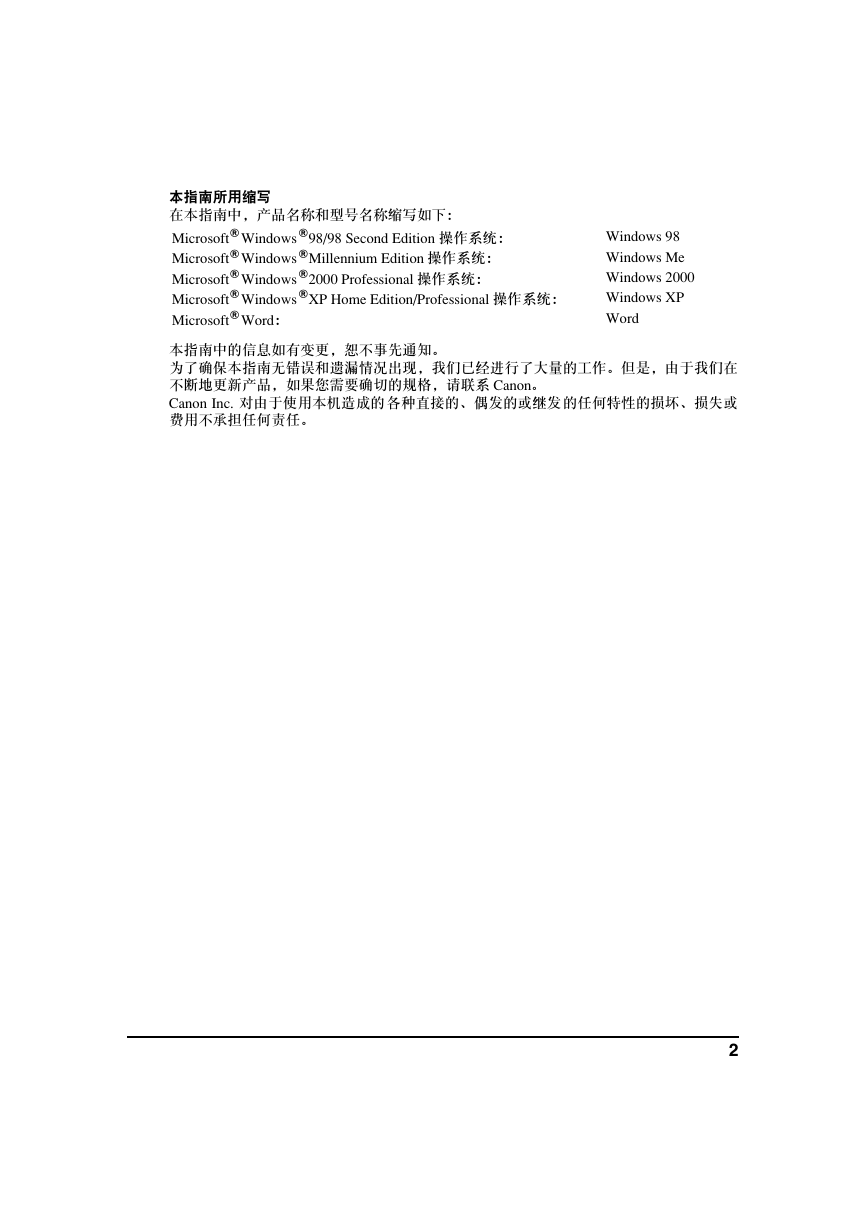 本指南所用缩写
在本指南中，产品名称和型号名称缩写如下：

| | |
|---|---|
| Microsoft® Windows® 98/98 Second Edition 操作系统： | Windows 98 |
| Microsoft® Windows® Millennium Edition 操作系统： | Windows Me |
| Microsoft® Windows® 2000 Professional 操作系统： | Windows 2000 |
| Microsoft® Windows® XP Home Edition/Professional 操作系统： | Windows XP |
| Microsoft® Word： | Word |

本指南中的信息如有变更，恕不事先通知。
为了确保本指南无错误和遗漏情况出现，我们已经进行了大量的工作。但是，由于我们在不断地更新产品，如果您需要确切的规格，请联系 Canon。
Canon Inc. 对由于使用本机造成的各种直接的、偶发的或继发的任何特性的损坏、损失或费用不承担任何责任。

2